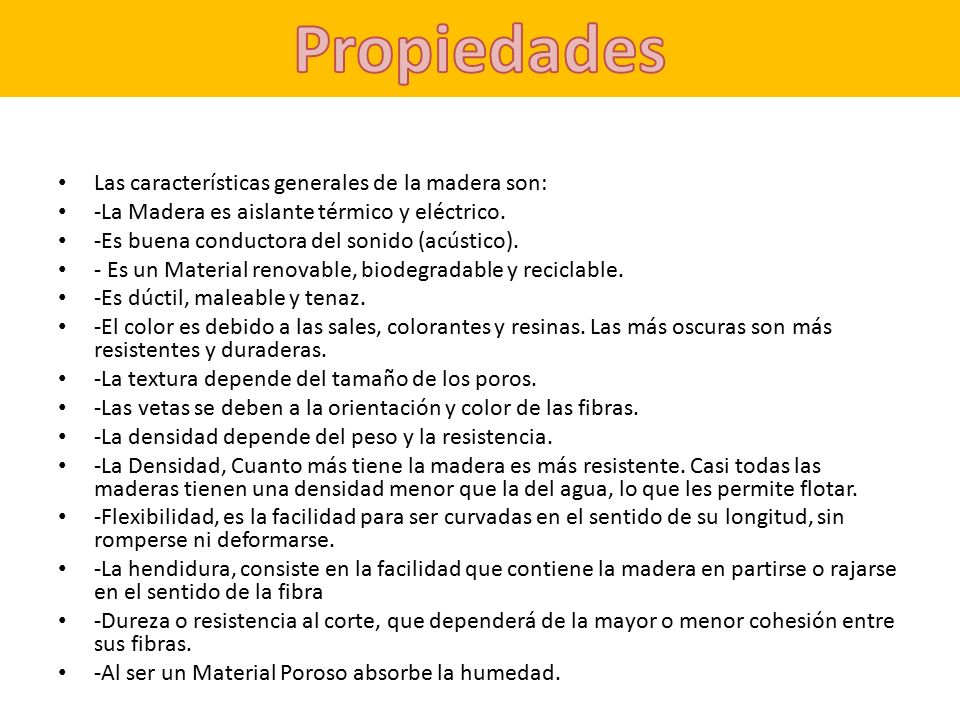 Propiedades

• Las características generales de la madera son:
• -La Madera es aislante térmico y eléctrico.
• -Es buena conductora del sonido (acústico).
• - Es un Material renovable, biodegradable y reciclable.
• -Es dúctil, maleable y tenaz.
• -El color es debido a las sales, colorantes y resinas. Las más oscuras son más resistentes y duraderas.
• -La textura depende del tamaño de los poros.
• -Las vetas se deben a la orientación y color de las fibras.
• -La densidad depende del peso y la resistencia.
• -La Densidad, Cuanto más tiene la madera es más resistente. Casi todas las maderas tienen una densidad menor que la del agua, lo que les permite flotar.
• -Flexibilidad, es la facilidad para ser curvadas en el sentido de su longitud, sin romperse ni deformarse.
• -La hendidura, consiste en la facilidad que contiene la madera en partirse o rajarse en el sentido de la fibra
• -Dureza o resistencia al corte, que dependerá de la mayor o menor cohesión entre sus fibras.
• -Al ser un Material Poroso absorbe la humedad.